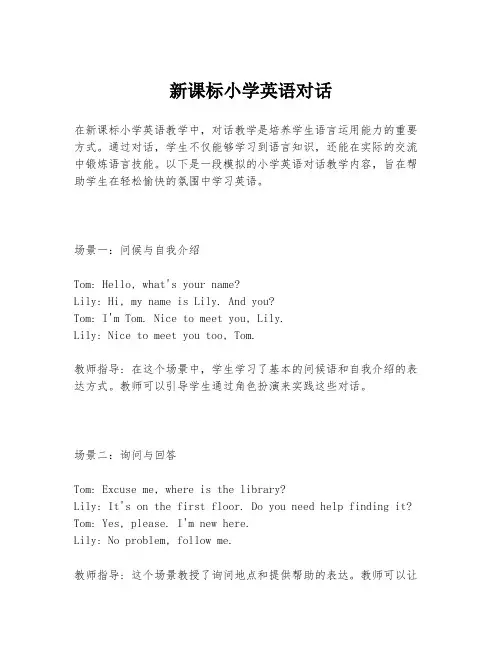 新课标小学英语对话

在新课标小学英语教学中，对话教学是培养学生语言运用能力的重要方式。通过对话，学生不仅能够学习到语言知识，还能在实际的交流中锻炼语言技能。以下是一段模拟的小学英语对话教学内容，旨在帮助学生在轻松愉快的氛围中学习英语。

场景一：问候与自我介绍

Tom: Hello, what's your name?
Lily: Hi, my name is Lily. And you?
Tom: I'm Tom. Nice to meet you, Lily.
Lily: Nice to meet you too, Tom.

教师指导：在这个场景中，学生学习了基本的问候语和自我介绍的表达方式。教师可以引导学生通过角色扮演来实践这些对话。

场景二：询问与回答

Tom: Excuse me, where is the library?
Lily: It's on the first floor. Do you need help finding it?
Tom: Yes, please. I'm new here.
Lily: No problem, follow me.

教师指导：这个场景教授了询问地点和提供帮助的表达。教师可以让